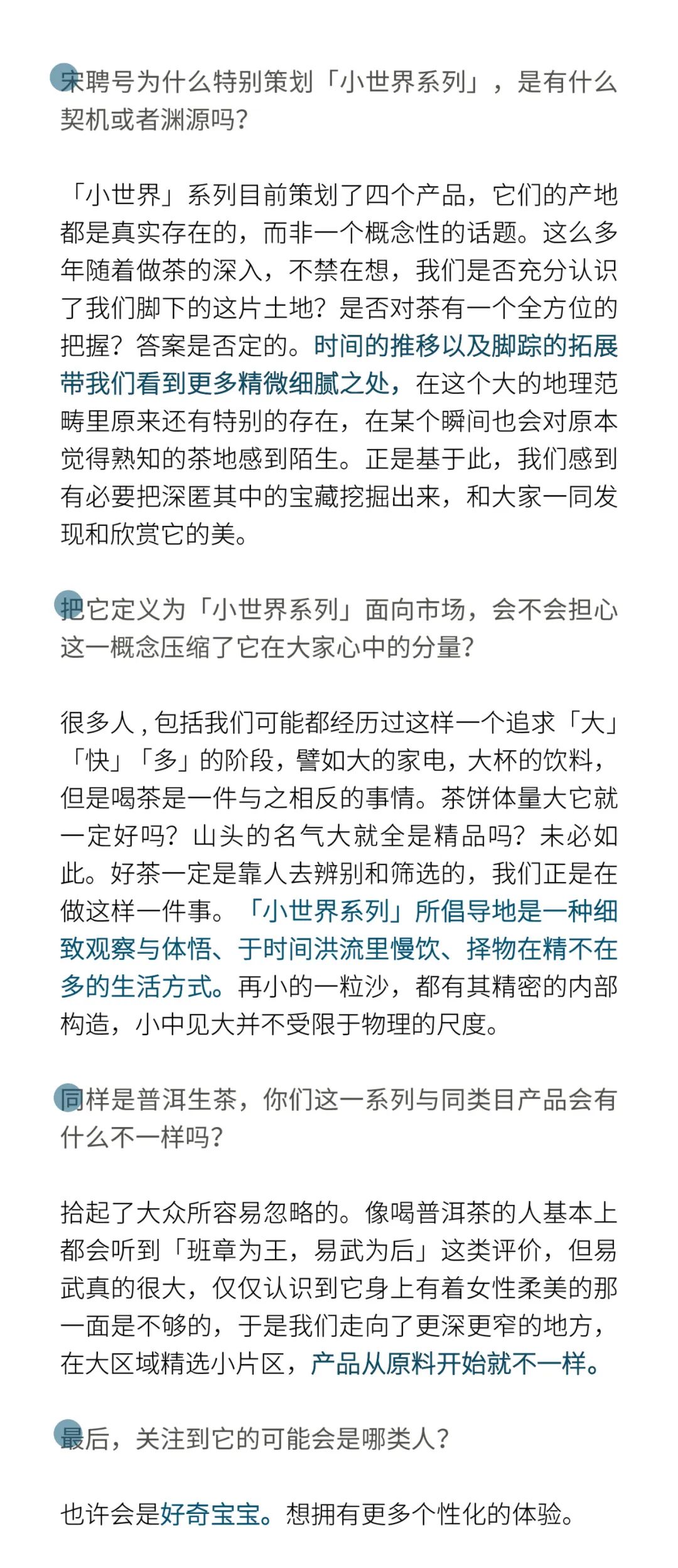 宋聘号为什么特别策划「小世界系列」，是有什么契机或者渊源吗？

「小世界」系列目前策划了四个产品，它们的产地都是真实存在的，而非一个概念性的话题。这么多年随着做茶的深入，不禁在想，我们是否充分认识了我们脚下的这片土地？是否对茶有一个全方位的把握？答案是否定的。时间的推移以及脚踪的拓展带我们看到更多精微细腻之处，在这个大的地理范畴里原来还有特别的存在，在某个瞬间也会对原本觉得熟知的茶地感到陌生。正是基于此，我们感到有必要把深匿其中的宝藏挖掘出来，和大家一同发现和欣赏它的美。

把它定义为「小世界系列」面向市场，会不会担心这一概念压缩了它在大家心中的分量？

很多人，包括我们可能都经历过这样一个追求「大」「快」「多」的阶段，譬如大的家电，大杯的饮料，但是喝茶是一件与之相反的事情。茶饼体量大它就一定好吗？山头的名气大就全是精品吗？未必如此。好茶一定是靠人去辨别和筛选的，我们正是在做这样一件事。「小世界系列」所倡导地是一种细致观察与体悟、于时间洪流里慢饮、择物在精不在多的生活方式。再小的一粒沙，都有其精密的内部构造，小中见大并不受限于物理的尺度。

同样是普洱生茶，你们这一系列与同类目产品会有什么不一样吗？

拾起了大众所容易忽略的。像喝普洱茶的人基本上都会听到「班章为王，易武为后」这类评价，但易武真的很大，仅仅认识到它身上有着女性柔美的那一面是不够的，于是我们走向了更深更窄的地方，在大区域精选小片区，产品从原料开始就不一样。

最后，关注到它的可能会是哪类人？

也许会是好奇宝宝。想拥有更多个性化的体验。